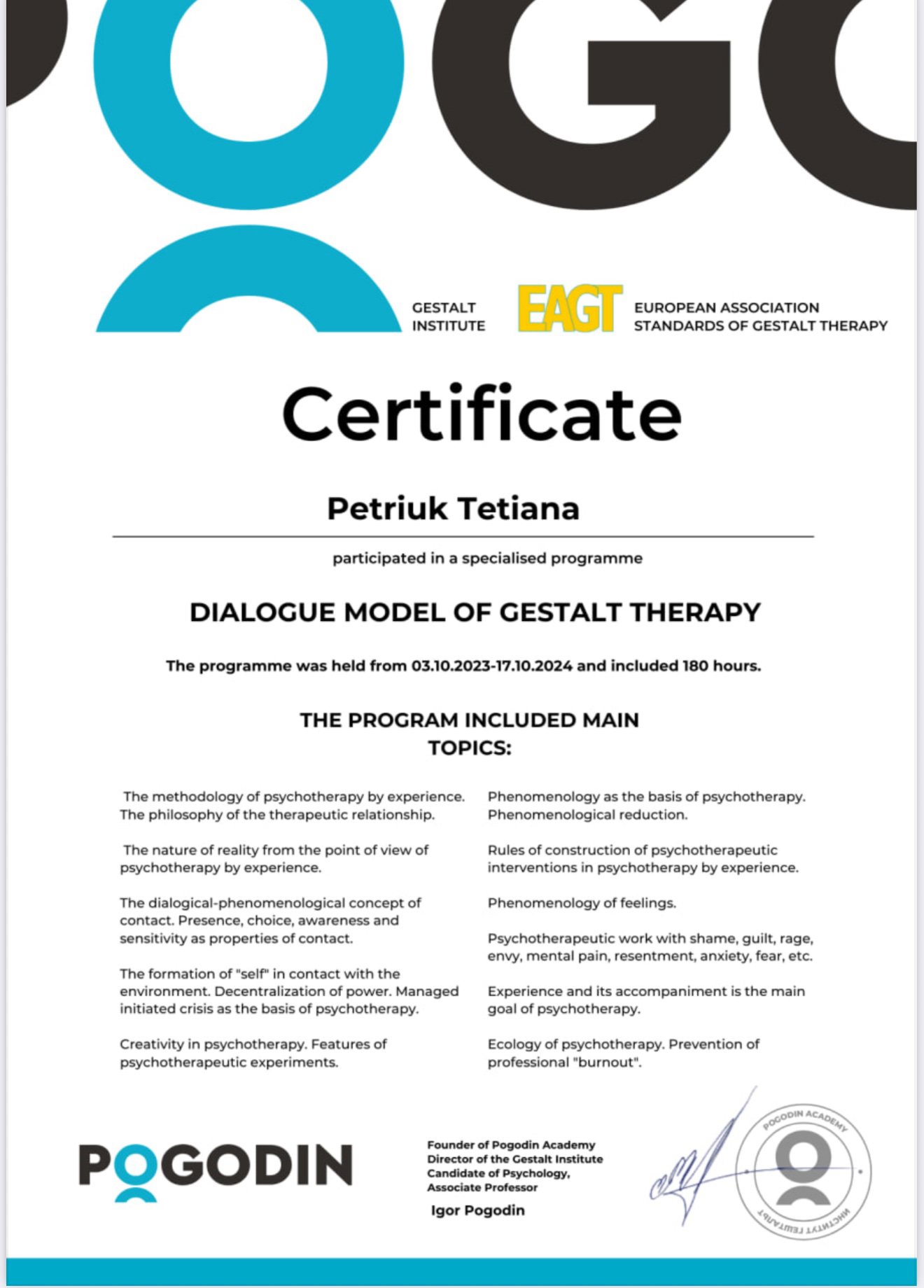 GESTALT INSTITUTE

EAGT

EUROPEAN ASSOCIATION STANDARDS OF GESTALT THERAPY

Certificate

Petriuk Tetiana

participated in a specialised programme

DIALOGUE MODEL OF GESTALT THERAPY

The programme was held from 03.10.2023-17.10.2024 and included 180 hours.

THE PROGRAM INCLUDED MAIN TOPICS:

The methodology of psychotherapy by experience. The philosophy of the therapeutic relationship.

The nature of reality from the point of view of psychotherapy by experience.

The dialogical-phenomenological concept of contact. Presence, choice, awareness and sensitivity as properties of contact.

The formation of "self" in contact with the environment. Decentralization of power. Managed initiated crisis as the basis of psychotherapy.

Creativity in psychotherapy. Features of psychotherapeutic experiments.

Phenomenology as the basis of psychotherapy. Phenomenological reduction.

Rules of construction of psychotherapeutic interventions in psychotherapy by experience.

Phenomenology of feelings.

Psychotherapeutic work with shame, guilt, rage, envy, mental pain, resentment, anxiety, fear, etc.

Experience and its accompaniment is the main goal of psychotherapy.

Ecology of psychotherapy. Prevention of professional "burnout".

POGODIN

Founder of Pogodin Academy
Director of the Gestalt Institute
Candidate of Psychology,
Associate Professor

Igor Pogodin

POGODIN ACADEMY
ИНСТИТУТ ГЕШТАЛЬТ